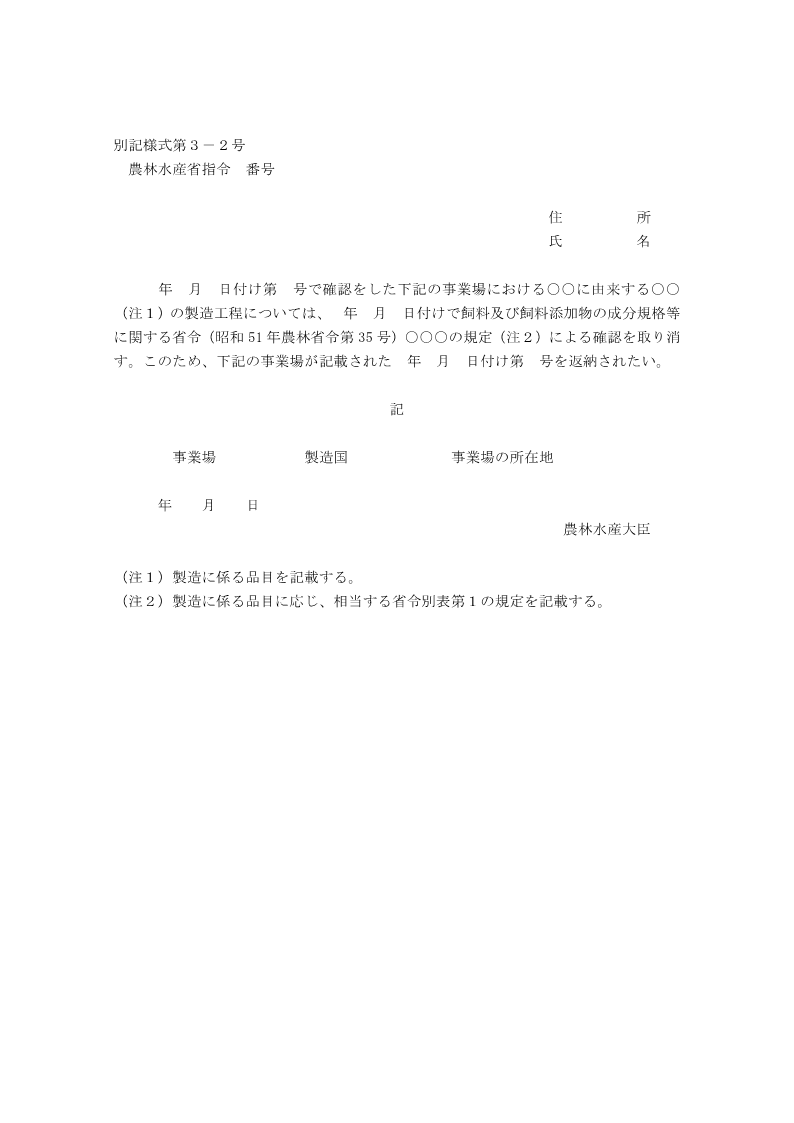 別記様式第３－２号
農林水産省指令　番号

住　　所
氏　　名

年　月　日付け第　号で確認をした下記の事業場における○○に由来する○○（注１）の製造工程については、　年　月　日付けで飼料及び飼料添加物の成分規格等に関する省令（昭和51年農林省令第35号）○○○の規定（注２）による確認を取り消す。このため、下記の事業場が記載された　年　月　日付け第　号を返納されたい。

記

事業場　　製造国　　事業場の所在地

年　月　日
農林水産大臣

（注１）製造に係る品目を記載する。
（注２）製造に係る品目に応じ、相当する省令別表第１の規定を記載する。